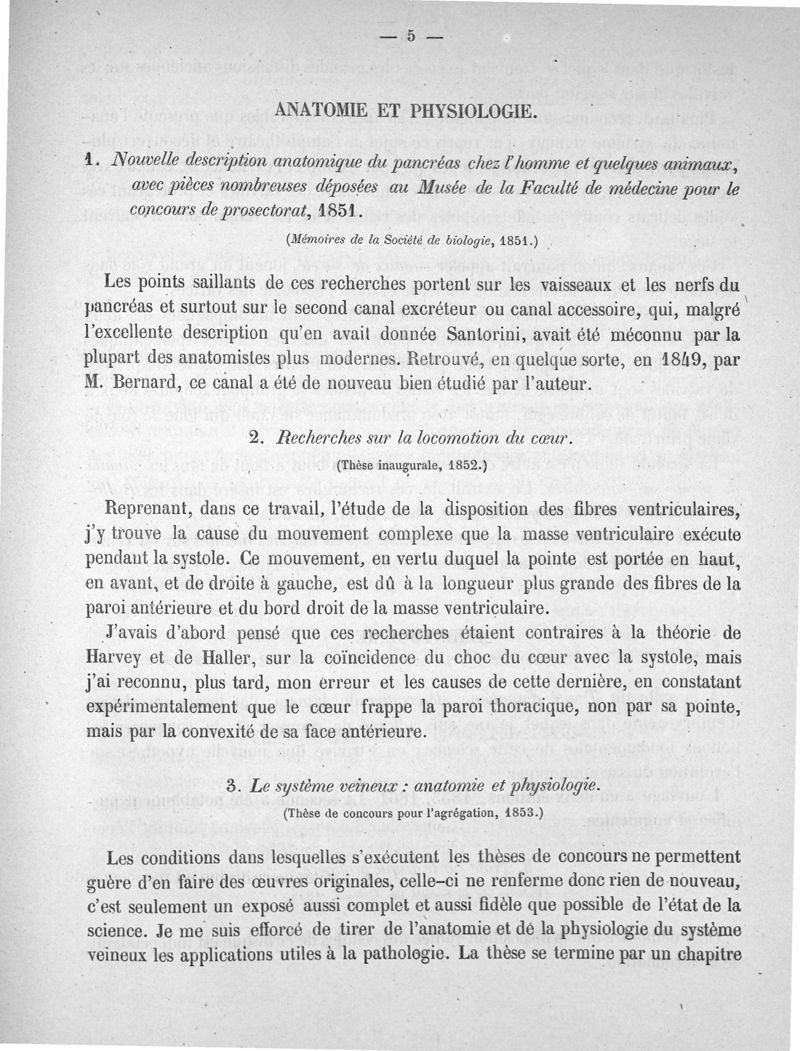 — 5 —

ANATOMIE ET PHYSIOLOGIE.

1. Nouvelle description anatomique du pancréas chez l'homme et quelques animaux, avec pièces nombreuses déposées au Musée de la Faculté de médecine pour le concours de prosectorat, 1851.

(Mémoires de la Société de biologie, 1851.)

Les points saillants de ces recherches portent sur les vaisseaux et les nerfs du pancréas et surtout sur le second canal excréteur ou canal accessoire, qui, malgré l'excellente description qu'en avait donnée Santorini, avait été méconnu par la plupart des anatomistes plus modernes. Retrouvé, en quelque sorte, en 1849, par M. Bernard, ce canal a été de nouveau bien étudié par l'auteur.

2. Recherches sur la locomotion du cœur.

(Thèse inaugurale, 1852.)

Reprenant, dans ce travail, l'étude de la disposition des fibres ventriculaires, j'y trouve la cause du mouvement complexe que la masse ventriculaire exécute pendant la systole. Ce mouvement, en vertu duquel la pointe est portée en haut, en avant, et de droite à gauche, est dû à la longueur plus grande des fibres de la paroi antérieure et du bord droit de la masse ventriculaire.

J'avais d'abord pensé que ces recherches étaient contraires à la théorie de Harvey et de Haller, sur la coïncidence du choc du cœur avec la systole, mais j'ai reconnu, plus tard, mon erreur et les causes de cette dernière, en constatant expérimentalement que le cœur frappe la paroi thoracique, non par sa pointe, mais par la convexité de sa face antérieure.

3. Le système veineux : anatomie et physiologie.

(Thèse de concours pour l'agrégation, 1853.)

Les conditions dans lesquelles s'exécutent les thèses de concours ne permettent guère d'en faire des œuvres originales, celle-ci ne renferme donc rien de nouveau, c'est seulement un exposé aussi complet et aussi fidèle que possible de l'état de la science. Je me suis efforcé de tirer de l'anatomie et de la physiologie du système veineux les applications utiles à la pathologie. La thèse se termine par un chapitre